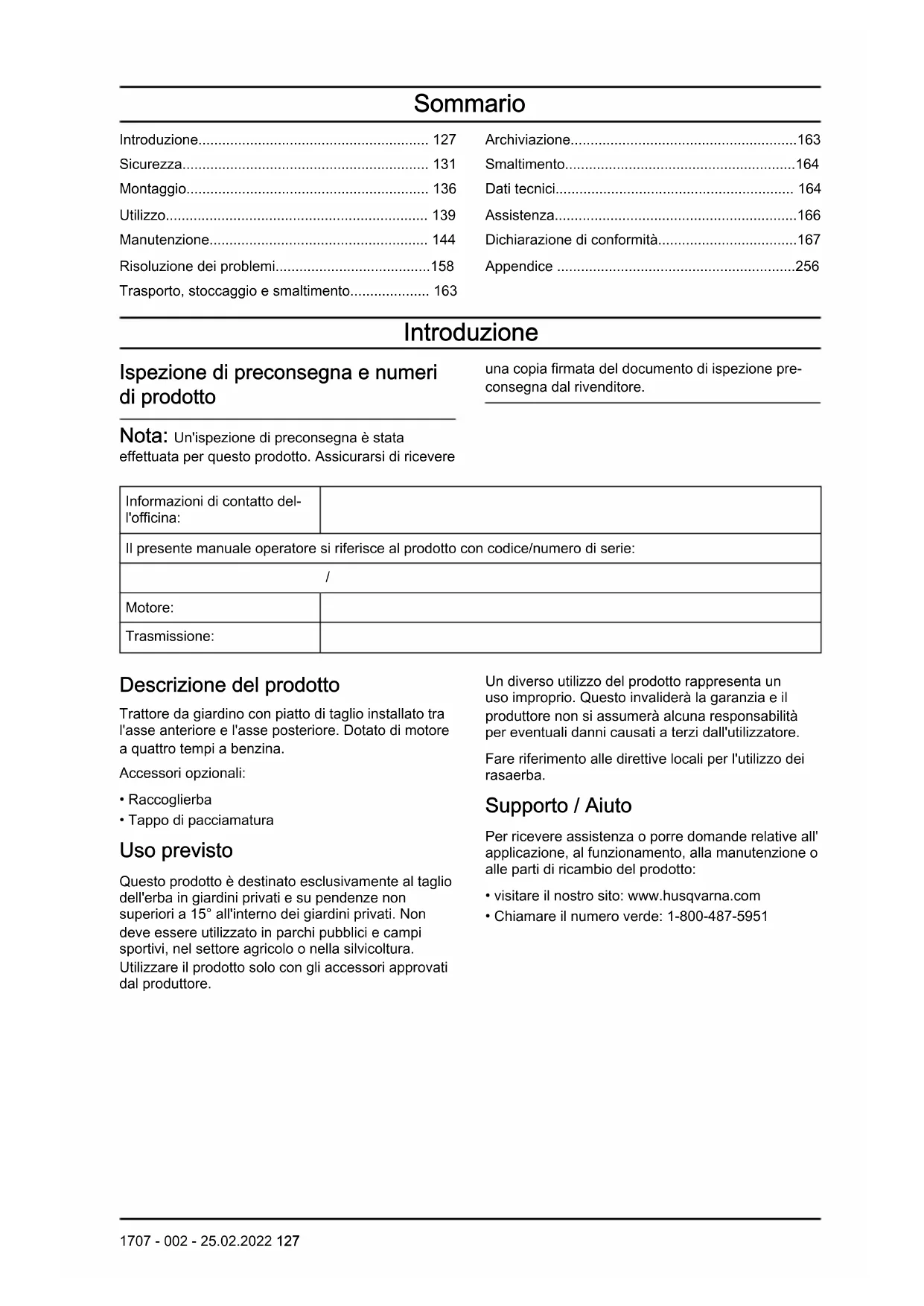 Sommario

Introduzione.......................................................... 127
Sicurezza.............................................................. 131
Montaggio............................................................. 136
Utilizzo.................................................................. 139
Manutenzione....................................................... 144
Risoluzione dei problemi.......................................158
Trasporto, stoccaggio e smaltimento.................... 163

Archiviazione.........................................................163
Smaltimento..........................................................164
Dati tecnici............................................................ 164
Assistenza.............................................................166
Dichiarazione di conformità...................................167
Appendice ............................................................256

Introduzione

Ispezione di preconsegna e numeri di prodotto

Nota: Un'ispezione di preconsegna è stata effettuata per questo prodotto. Assicurarsi di ricevere una copia firmata del documento di ispezione preconsegna dal rivenditore.

| Informazioni di contatto dell'officina: | |
|---|---|
| Il presente manuale operatore si riferisce al prodotto con codice/numero di serie: | |
| / | |
| Motore: | |
| Trasmissione: | |

Descrizione del prodotto

Trattore da giardino con piatto di taglio installato tra l'asse anteriore e l'asse posteriore. Dotato di motore a quattro tempi a benzina.

Accessori opzionali:

• Raccoglierba
• Tappo di pacciamatura

Uso previsto

Questo prodotto è destinato esclusivamente al taglio dell'erba in giardini privati e su pendenze non superiori a 15° all'interno dei giardini privati. Non deve essere utilizzato in parchi pubblici e campi sportivi, nel settore agricolo o nella silvicoltura. Utilizzare il prodotto solo con gli accessori approvati dal produttore.

Un diverso utilizzo del prodotto rappresenta un uso improprio. Questo invaliderà la garanzia e il produttore non si assumerà alcuna responsabilità per eventuali danni causati a terzi dall'utilizzatore.

Fare riferimento alle direttive locali per l'utilizzo dei rasaerba.

Supporto / Aiuto

Per ricevere assistenza o porre domande relative all' applicazione, al funzionamento, alla manutenzione o alle parti di ricambio del prodotto:

• visitare il nostro sito: www.husqvarna.com
• Chiamare il numero verde: 1-800-487-5951

1707 - 002 - 25.02.2022 127